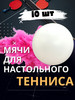 10 шт

МЯЧИ ДЛЯ НАСТОЛЬНОГО ТЕННИСА